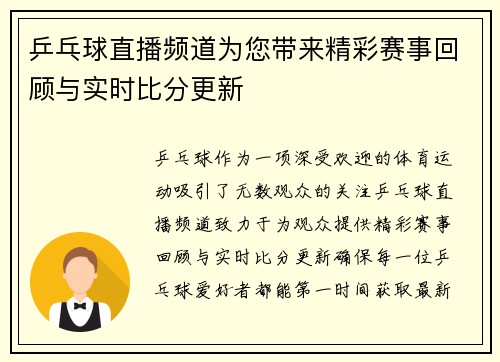 乒乓球直播频道为您带来精彩赛事回顾与实时比分更新

乒乓球作为一项深受欢迎的体育运动吸引了无数观众的关注乒乓球直播频道致力于为观众提供精彩赛事回顾与实时比分更新确保每一位乒乓球爱好者都能第一时间获取最新